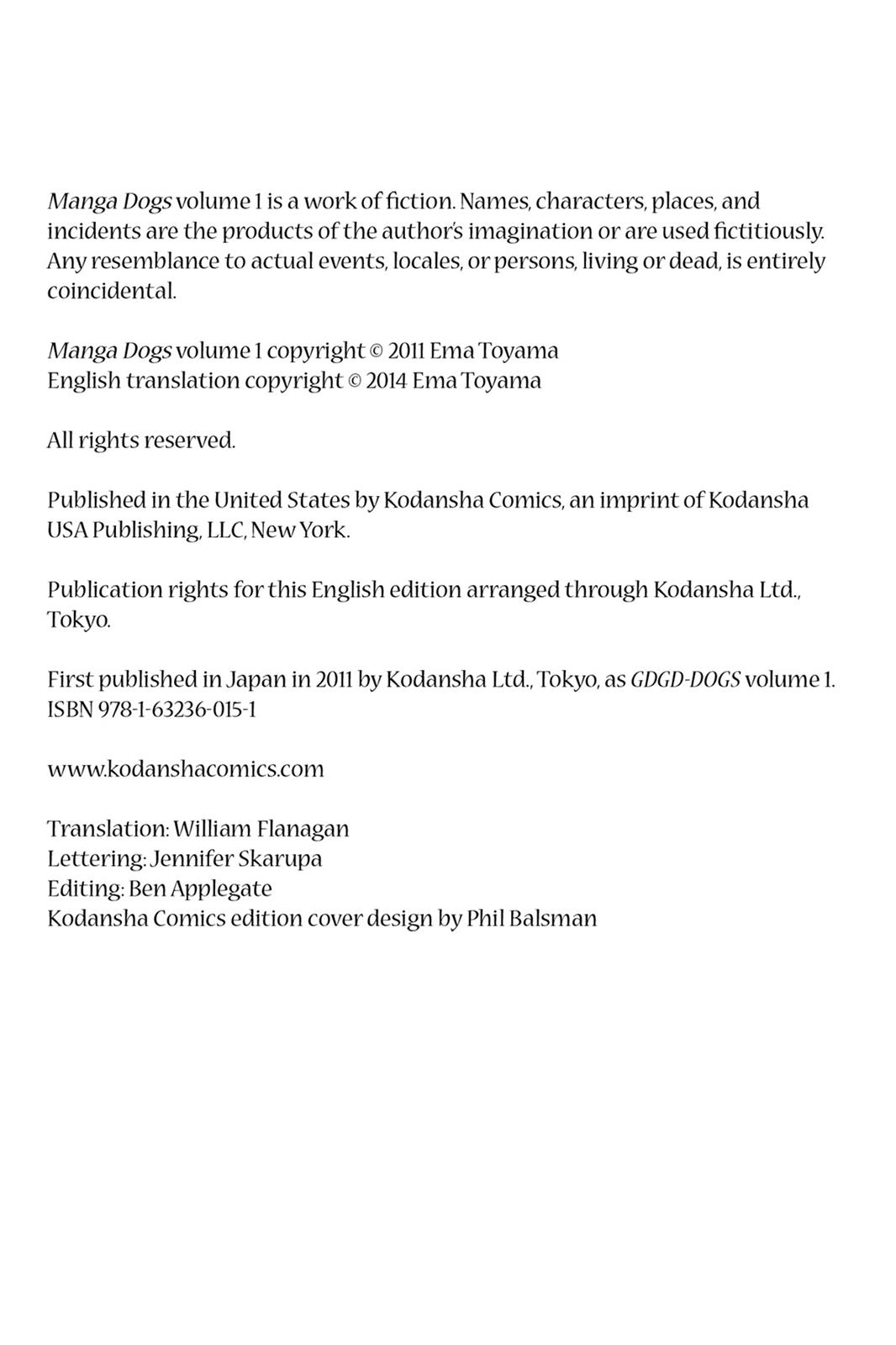 Manga Dogs volume 1 is a work of fiction. Names, characters, places, and incidents are the products of the author's imagination or are used fictitiously. Any resemblance to actual events, locales, or persons, living or dead, is entirely coincidental.

Manga Dogs volume 1 copyright © 2011 Ema Toyama
English translation copyright © 2014 Ema Toyama

All rights reserved.

Published in the United States by Kodansha Comics, an imprint of Kodansha USA Publishing, LLC, New York.

Publication rights for this English edition arranged through Kodansha Ltd., Tokyo.

First published in Japan in 2011 by Kodansha Ltd., Tokyo, as GDGD-DOGS volume 1.
ISBN 978-1-63236-015-1

www.kodanshacomics.com

Translation: William Flanagan
Lettering: Jennifer Skarupa
Editing: Ben Applegate
Kodansha Comics edition cover design by Phil Balsman